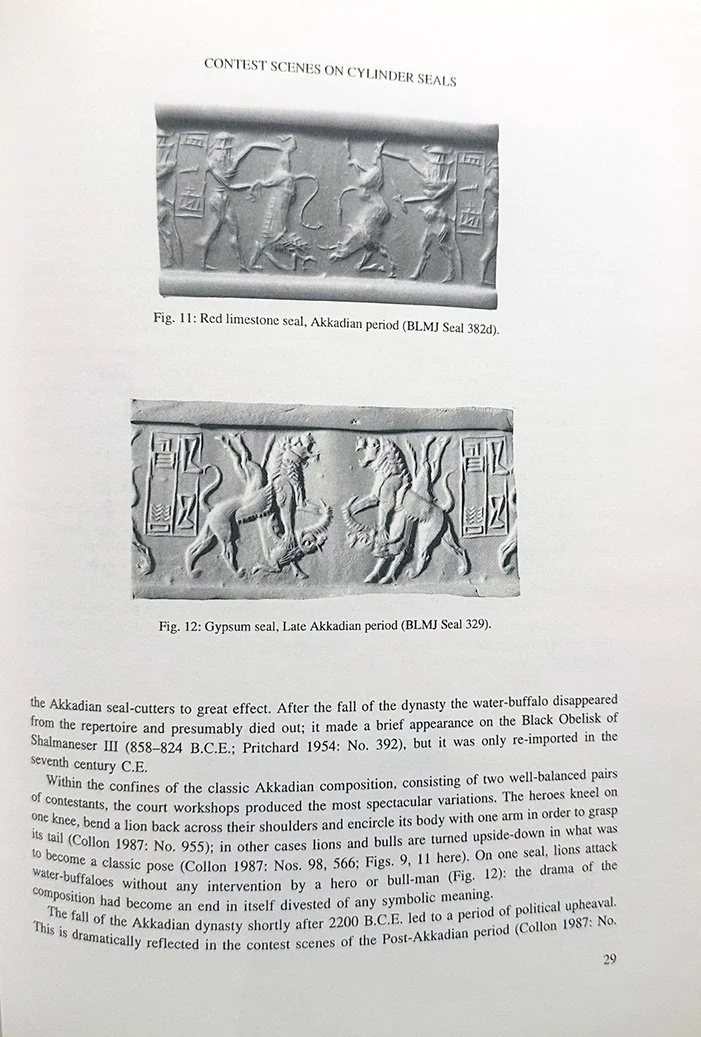 CONTEST SCENES ON CYLINDER SEALS

Fig. 11: Red limestone seal, Akkadian period (BLMJ Seal 382d).

Fig. 12: Gypsum seal, Late Akkadian period (BLMJ Seal 329).

the Akkadian seal-cutters to great effect. After the fall of the dynasty the water-buffalo disappeared from the repertoire and presumably died out; it made a brief appearance on the Black Obelisk of Shalmaneser III (858–824 B.C.E.; Pritchard 1954: No. 392), but it was only re-imported in the seventh century C.E.

Within the confines of the classic Akkadian composition, consisting of two well-balanced pairs of contestants, the court workshops produced the most spectacular variations. The heroes kneel on one knee, bend a lion back across their shoulders and encircle its body with one arm in order to grasp its tail (Collon 1987: No. 955); in other cases lions and bulls are turned upside-down in what was to become a classic pose (Collon 1987: Nos. 98, 566; Figs. 9, 11 here). On one seal, lions attack water-buffaloes without any intervention by a hero or bull-man (Fig. 12): the drama of the composition had become an end in itself divested of any symbolic meaning.

The fall of the Akkadian dynasty shortly after 2200 B.C.E. led to a period of political upheaval. This is dramatically reflected in the contest scenes of the Post-Akkadian period (Collon 1987: No.

29